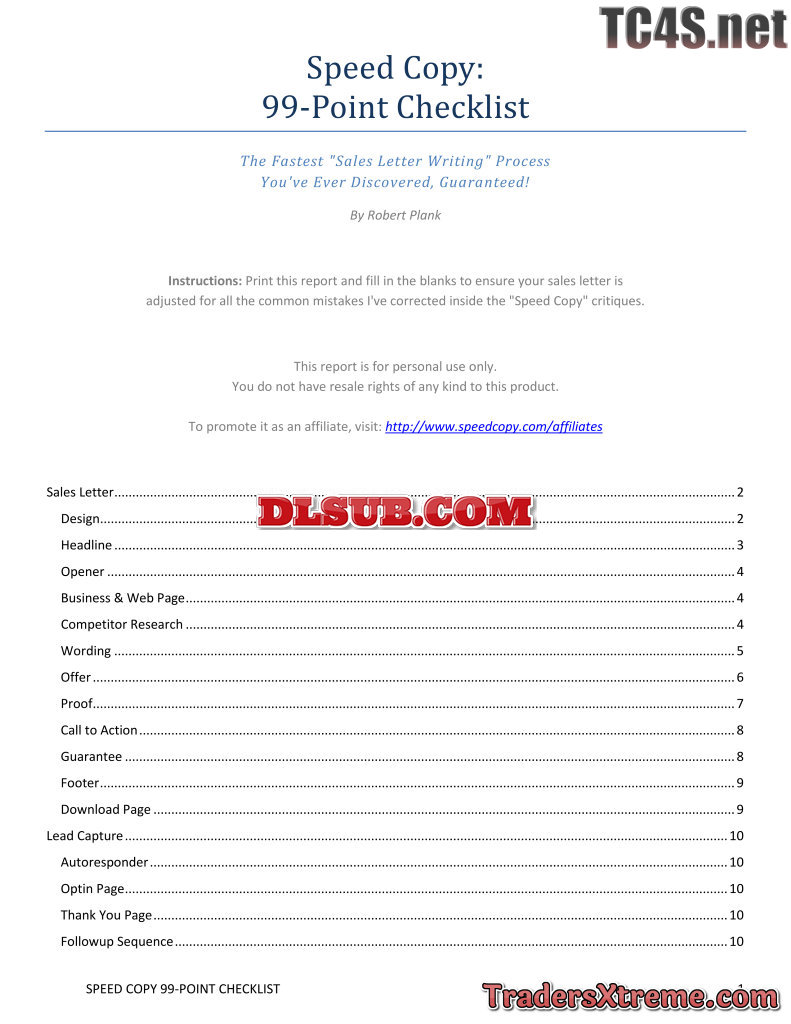 Speed Copy:
99-Point Checklist

The Fastest "Sales Letter Writing" Process
You've Ever Discovered, Guaranteed!

By Robert Plank

Instructions: Print this report and fill in the blanks to ensure your sales letter is adjusted for all the common mistakes I've corrected inside the "Speed Copy" critiques.

This report is for personal use only.
You do not have resale rights of any kind to this product.

To promote it as an affiliate, visit: http://www.speedcopy.com/affiliates

Sales Letter 2
Design 2
Headline 3
Opener 4
Business & Web Page 4
Competitor Research 4
Wording 5
Offer 6
Proof 7
Call to Action 8
Guarantee 8
Footer 9
Download Page 9
Lead Capture 10
Autoresponder 10
Optin Page 10
Thank You Page 10
Followup Sequence 10

SPEED COPY 99-POINT CHECKLIST

1

TC4S.net

DLSUB.COM

TradersXtreme.com